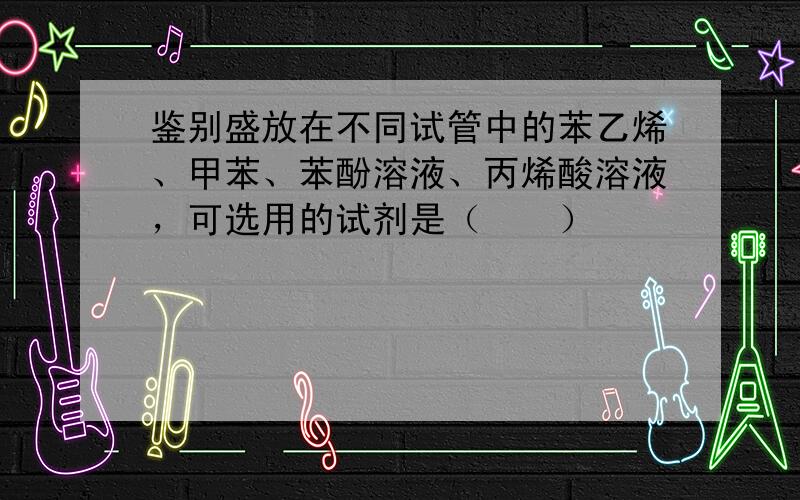 鉴别盛放在不同试管中的苯乙烯、甲苯、苯酚溶液、丙烯酸溶液，可选用的试剂是（　　）